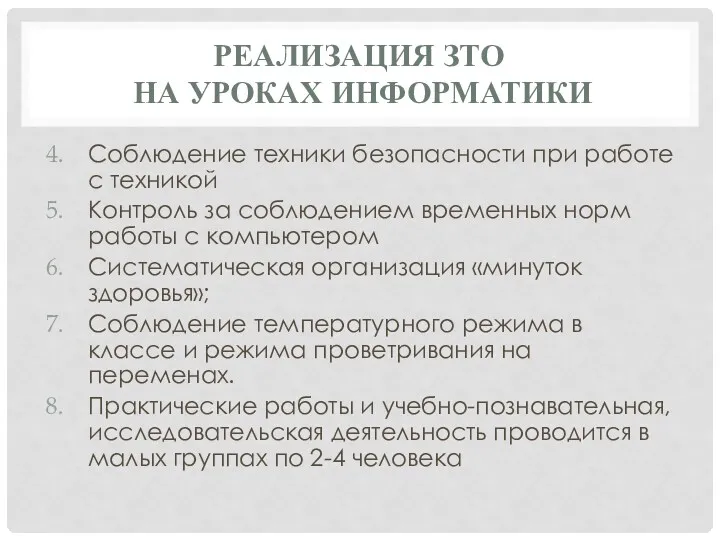 РЕАЛИЗАЦИЯ ЗТО
НА УРОКАХ ИНФОРМАТИКИ

4. Соблюдение техники безопасности при работе с техникой
5. Контроль за соблюдением временных норм работы с компьютером
6. Систематическая организация «минуток здоровья»;
7. Соблюдение температурного режима в классе и режима проветривания на переменах.
8. Практические работы и учебно-познавательная, исследовательская деятельность проводится в малых группах по 2-4 человека